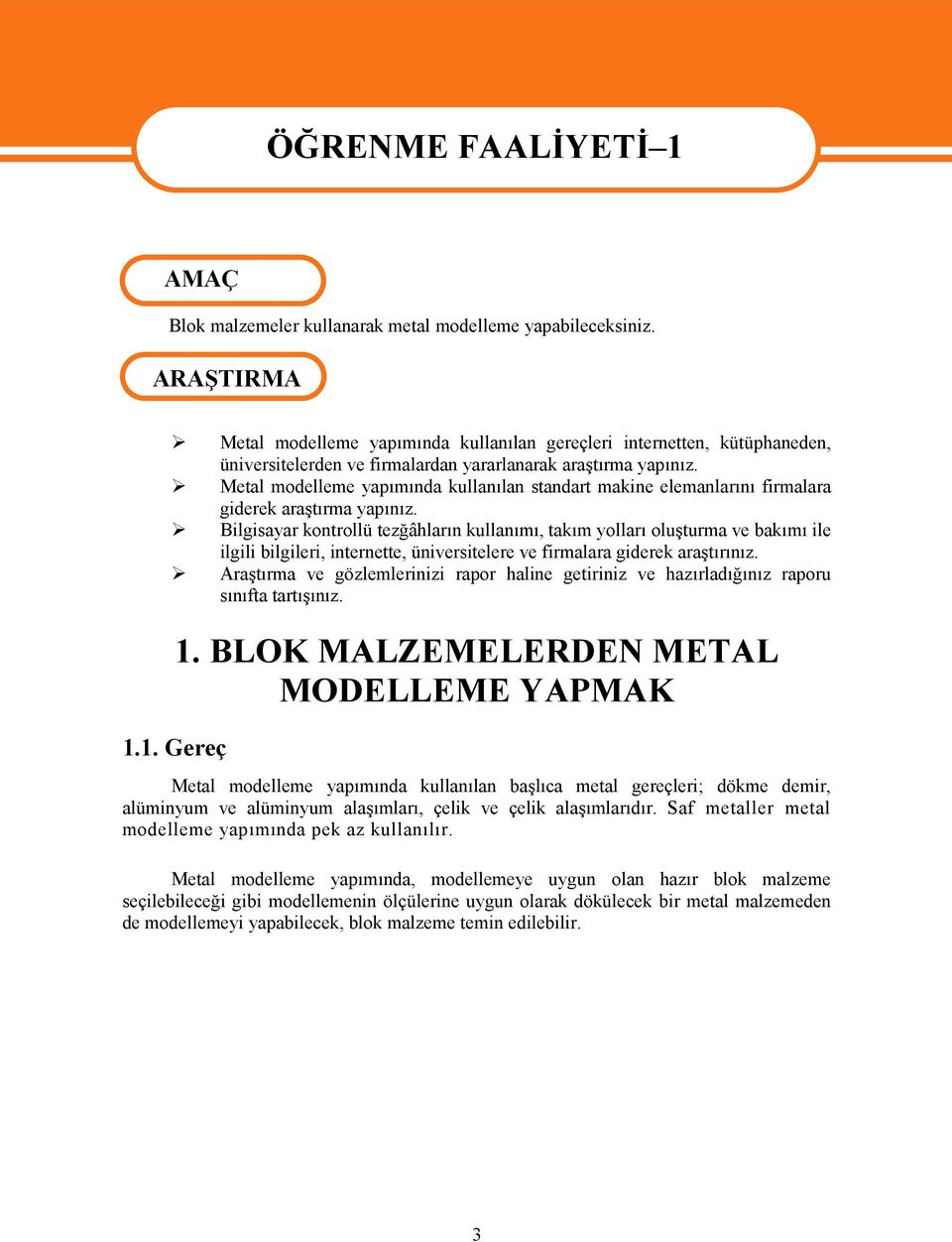 ÖĞRENME FAALİYETİ–1

AMAÇ

Blok malzemeler kullanarak metal modelleme yapabileceksiniz.

ARAŞTIRMA

➢ Metal modelleme yapımında kullanılan gereçleri internetten, kütüphaneden, üniversitelerden ve firmalardan yararlanarak araştırma yapınız.
➢ Metal modelleme yapımında kullanılan standart makine elemanlarını firmalara giderek araştırma yapınız.
➢ Bilgisayar kontrollü tezğâhların kullanımı, takım yolları oluşturma ve bakımı ile ilgili bilgileri, internette, üniversitelere ve firmalara giderek araştırınız.
➢ Araştırma ve gözlemlerinizi rapor haline getiriniz ve hazırladığınız raporu sınıfta tartışınız.

1. BLOK MALZEMELERDEN METAL MODELLEME YAPMAK

1.1. Gereç

Metal modelleme yapımında kullanılan başlıca metal gereçleri; dökme demir, alüminyum ve alüminyum alaşımları, çelik ve çelik alaşımlarıdır. Saf metaller metal modelleme yapımında pek az kullanılır.

Metal modelleme yapımında, modellemeye uygun olan hazır blok malzeme seçilebileceği gibi modellemenin ölçülerine uygun olarak dökülecek bir metal malzemeden de modellemeyi yapabilecek, blok malzeme temin edilebilir.

3